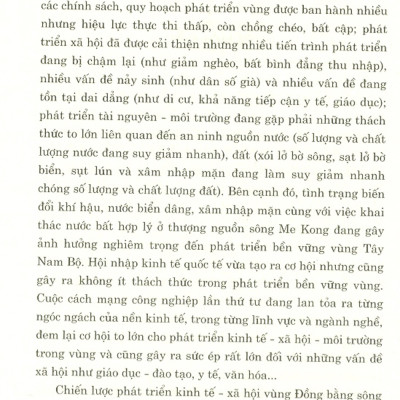 các chính sách, quy hoạch phát triển vùng được ban hành nhiều nhưng hiệu lực thực thi thấp, còn chồng chéo, bất cập; phát triển xã hội đã được cải thiện nhưng nhiều tiến trình phát triển đang bị chậm lại (như giảm nghèo, bất bình đẳng thu nhập), nhiều vấn đề nảy sinh (như dân số già) và nhiều vấn đề đang tồn tại dai dẳng (như di cư, khả năng tiếp cận y tế, giáo dục); phát triển tài nguyên - môi trường đang gặp phải những thách thức to lớn liên quan đến an ninh nguồn nước (số lượng và chất lượng nước đang suy giảm nhanh), đất (xói lở bờ sông, sạt lở bờ biển, sụt lún và xâm nhập mặn đang làm suy giảm nhanh chóng số lượng và chất lượng đất). Bên cạnh đó, tình trạng biến đổi khí hậu, nước biển dâng, xâm nhập mặn cùng với việc khai thác nước bất hợp lý ở thượng nguồn sông Me Kong đang gây ảnh hưởng nghiêm trọng đến phát triển bền vững vùng Tây Nam Bộ. Hội nhập kinh tế quốc tế vừa tạo ra cơ hội nhưng cũng gây ra không ít thách thức trong phát triển bền vững vùng. Cuộc cách mạng công nghiệp lần thứ tư đang lan tỏa ra từng ngóc ngách của nền kinh tế, trong từng lĩnh vực và ngành nghề, đem lại cơ hội to lớn cho phát triển kinh tế - xã hội - môi trường trong vùng và cũng gây ra sức ép rất lớn đối với những vấn đề xã hội như giáo dục - đào tạo, y tế, văn hóa...

Chiến lược phát triển kinh tế - xã hội vùng Đồng bằng sông